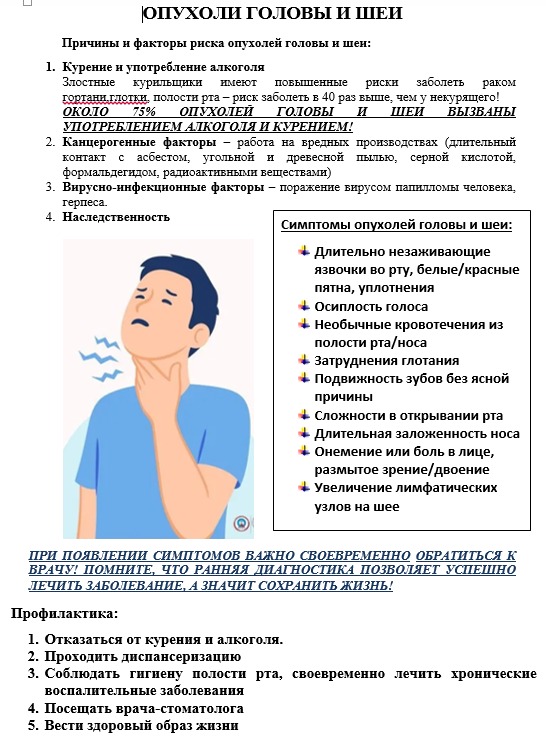 ОПУХОЛИ ГОЛОВЫ И ШЕИ

Причины и факторы риска опухолей головы и шеи:

1. Курение и употребление алкоголя
Злостные курильщики имеют повышенные риски заболеть раком гортани,глотки, полости рта – риск заболеть в 40 раз выше, чем у некурящего!
ОКОЛО 75% ОПУХОЛЕЙ ГОЛОВЫ И ШЕИ ВЫЗВАНЫ УПОТРЕБЛЕНИЕМ АЛКОГОЛЯ И КУРЕНИЕМ!
2. Канцерогенные факторы – работа на вредных производствах (длительный контакт с асбестом, угольной и древесной пылью, серной кислотой, формальдегидом, радиоактивными веществами)
3. Вирусно-инфекционные факторы – поражение вирусом папилломы человека, герпеса.
4. Наследственность

Симптомы опухолей головы и шеи:
Длительно незаживающие язвочки во рту, белые/красные пятна, уплотнения
Осиплость голоса
Необычные кровотечения из полости рта/носа
Затруднения глотания
Подвижность зубов без ясной причины
Сложности в открывании рта
Длительная заложенность носа
Онемение или боль в лице, размытое зрение/двоение
Увеличение лимфатических узлов на шее

ПРИ ПОЯВЛЕНИИ СИМПТОМОВ ВАЖНО СВОЕВРЕМЕННО ОБРАТИТЬСЯ К ВРАЧУ! ПОМНИТЕ, ЧТО РАННЯЯ ДИАГНОСТИКА ПОЗВОЛЯЕТ УСПЕШНО ЛЕЧИТЬ ЗАБОЛЕВАНИЕ, А ЗНАЧИТ СОХРАНИТЬ ЖИЗНЬ!

Профилактика:

1. Отказаться от курения и алкоголя.
2. Проходить диспансеризацию
3. Соблюдать гигиену полости рта, своевременно лечить хронические воспалительные заболевания
4. Посещать врача-стоматолога
5. Вести здоровый образ жизни